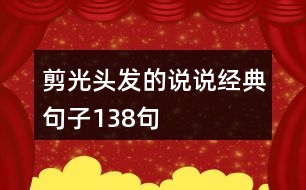 剪光头发的说说经典句子138句